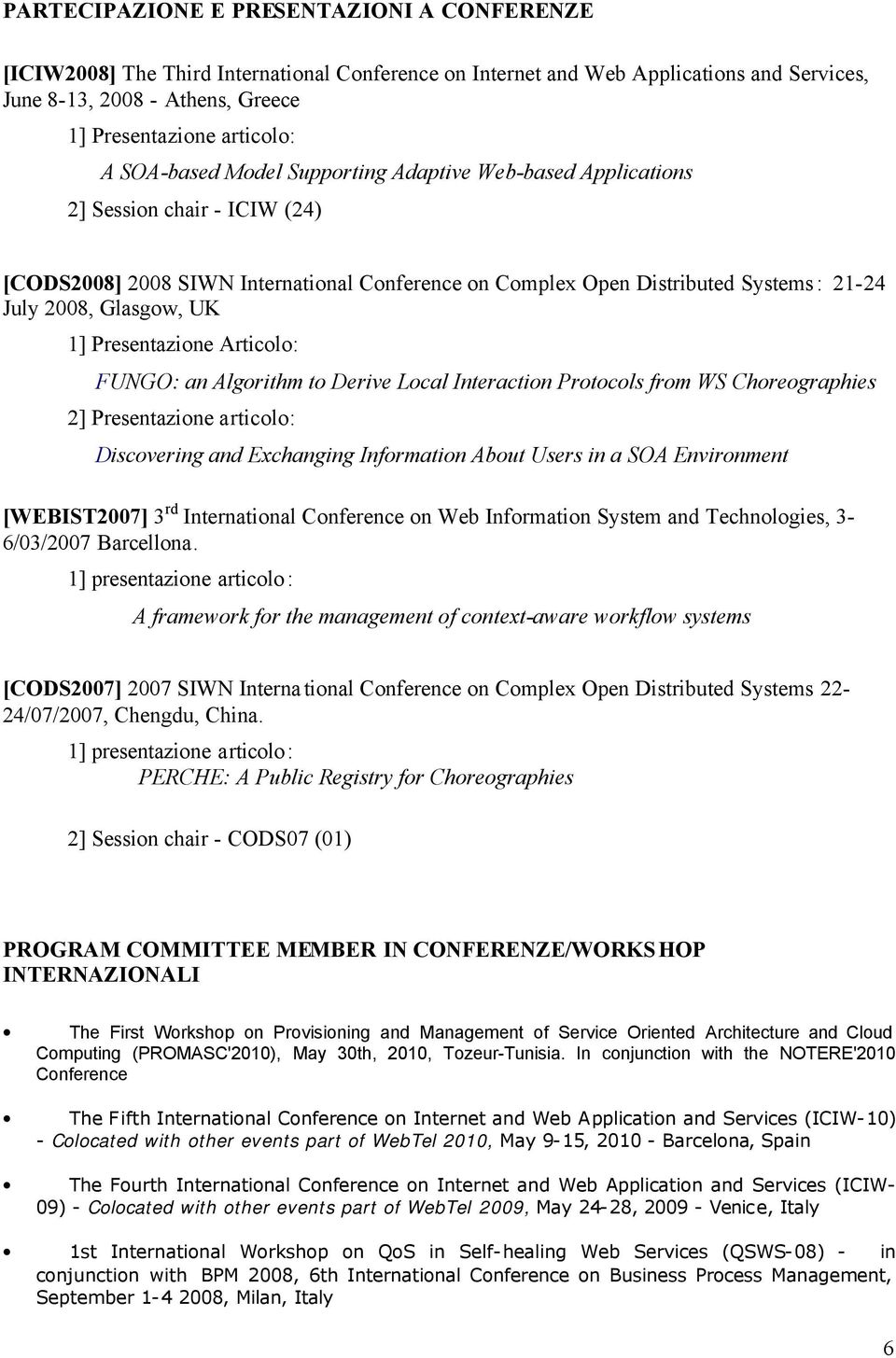 PARTECIPAZIONE E PRESENTAZIONI A CONFERENZE

[ICIW2008] The Third International Conference on Internet and Web Applications and Services, June 8-13, 2008 - Athens, Greece

1] Presentazione articolo:

A SOA-based Model Supporting Adaptive Web-based Applications

2] Session chair - ICIW (24)

[CODS2008] 2008 SIWN International Conference on Complex Open Distributed Systems: 21-24 July 2008, Glasgow, UK

1] Presentazione Articolo:

FUNGO: an Algorithm to Derive Local Interaction Protocols from WS Choreographies

2] Presentazione articolo:

Discovering and Exchanging Information About Users in a SOA Environment

[WEBIST2007] 3$^{rd}$ International Conference on Web Information System and Technologies, 3-6/03/2007 Barcellona.

1] presentazione articolo:

A framework for the management of context-aware workflow systems

[CODS2007] 2007 SIWN International Conference on Complex Open Distributed Systems 22-24/07/2007, Chengdu, China.

1] presentazione articolo:

PERCHE: A Public Registry for Choreographies

2] Session chair - CODS07 (01)

PROGRAM COMMITTEE MEMBER IN CONFERENZE/WORKSHOP INTERNAZIONALI

• The First Workshop on Provisioning and Management of Service Oriented Architecture and Cloud Computing (PROMASC'2010), May 30th, 2010, Tozeur-Tunisia. In conjunction with the NOTERE'2010 Conference

• The Fifth International Conference on Internet and Web Application and Services (ICIW-10) - Colocated with other events part of WebTel 2010, May 9-15, 2010 - Barcelona, Spain

• The Fourth International Conference on Internet and Web Application and Services (ICIW-09) - Colocated with other events part of WebTel 2009, May 24-28, 2009 - Venice, Italy

• 1st International Workshop on QoS in Self-healing Web Services (QSWS-08) - in conjunction with BPM 2008, 6th International Conference on Business Process Management, September 1-4 2008, Milan, Italy

6